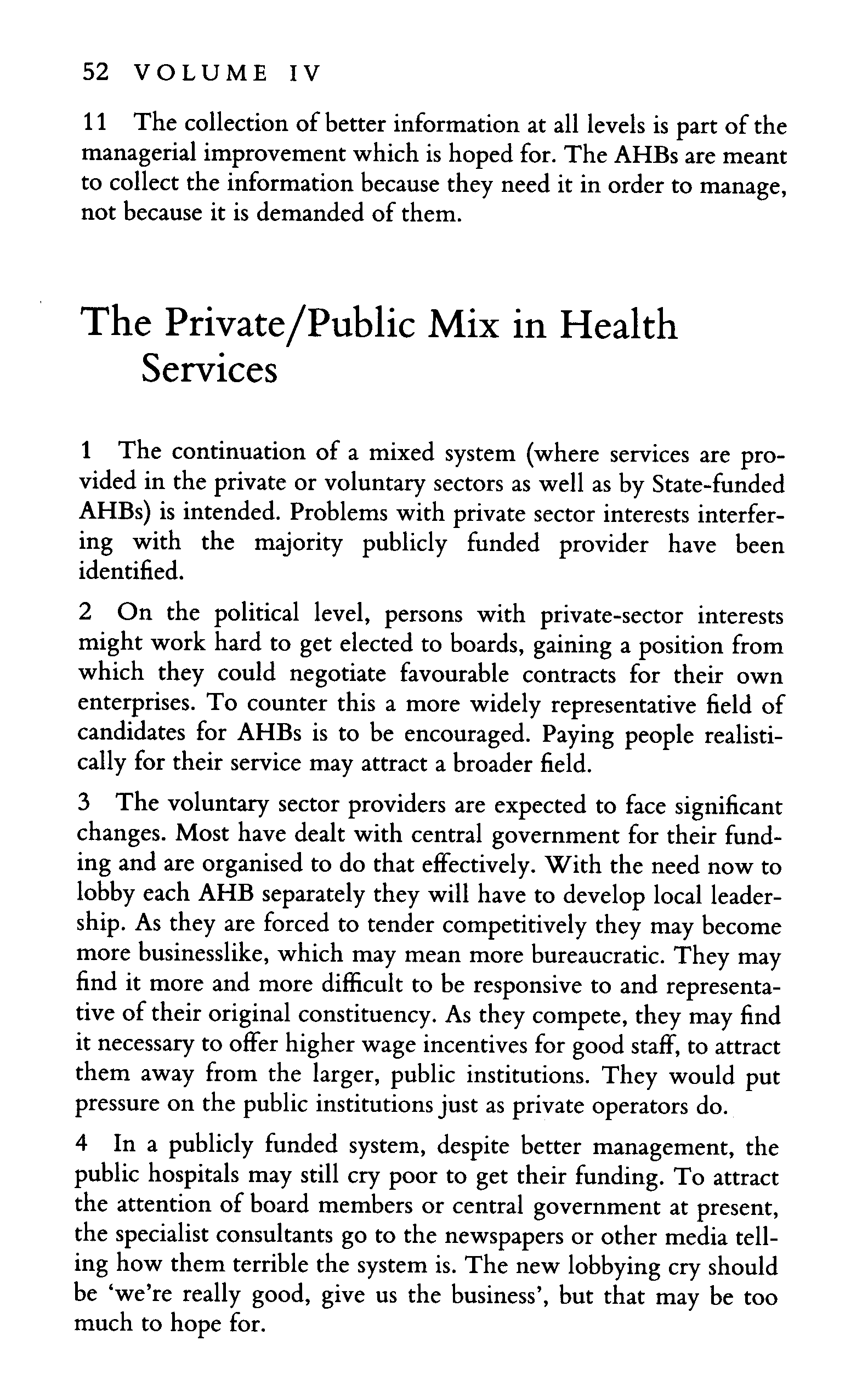 52 VOLUME IV

11 The collection of better information at all levels is part of the managerial improvement which is hoped for. The AHBs are meant to collect the information because they need it in order to manage, not because it is demanded of them.

The Private/Public Mix in Health Services

1 The continuation of a mixed system (where services are provided in the private or voluntary sectors as well as by State-funded AHBs) is intended. Problems with private sector interests interfering with the majority publicly funded provider have been identified.

2 On the political level, persons with private-sector interests might work hard to get elected to boards, gaining a position from which they could negotiate favourable contracts for their own enterprises. To counter this a more widely representative field of candidates for AHBs is to be encouraged. Paying people realistically for their service may attract a broader field.

3 The voluntary sector providers are expected to face significant changes. Most have dealt with central government for their funding and are organised to do that effectively. With the need now to lobby each AHB separately they will have to develop local leadership. As they are forced to tender competitively they may become more businesslike, which may mean more bureaucratic. They may find it more and more difficult to be responsive to and representative of their original constituency. As they compete, they may find it necessary to offer higher wage incentives for good staff, to attract them away from the larger, public institutions. They would put pressure on the public institutions just as private operators do.

4 In a publicly funded system, despite better management, the public hospitals may still cry poor to get their funding. To attract the attention of board members or central government at present, the specialist consultants go to the newspapers or other media telling how them terrible the system is. The new lobbying cry should be 'we're really good, give us the business', but that may be too much to hope for.